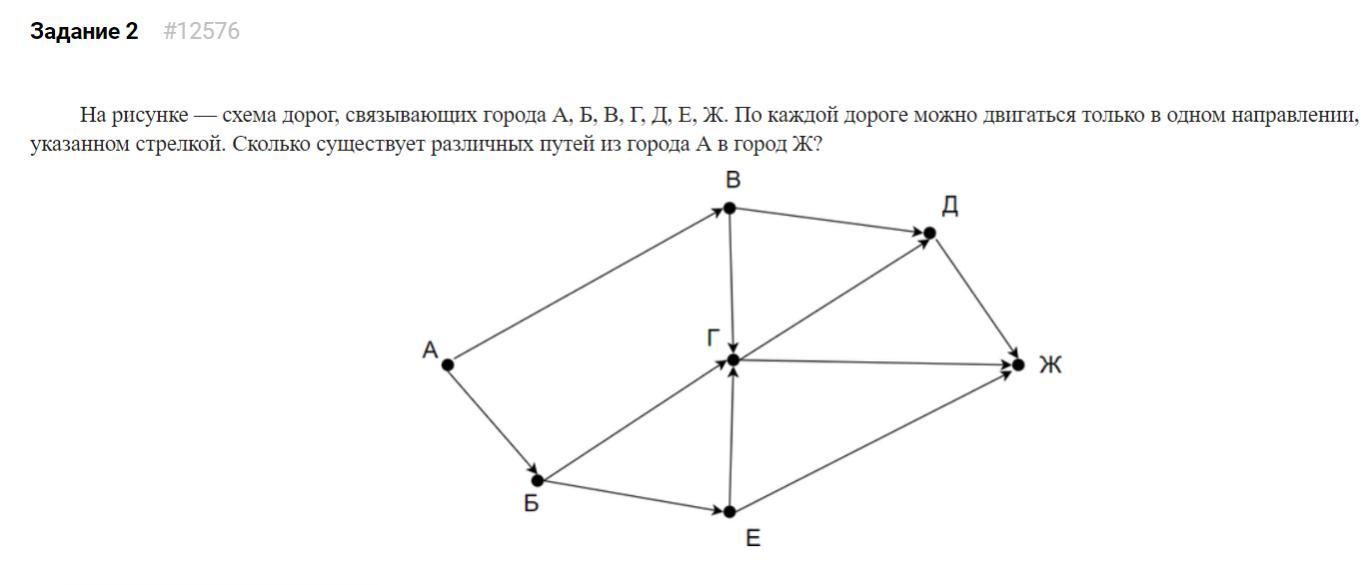 Задание 2 #12576

На рисунке — схема дорог, связывающих города А, Б, В, Г, Д, Е, Ж. По каждой дороге можно двигаться только в одном направлении, указанном стрелкой. Сколько существует различных путей из города А в город Ж?

В
Д
А
Г
Ж
Б
Е